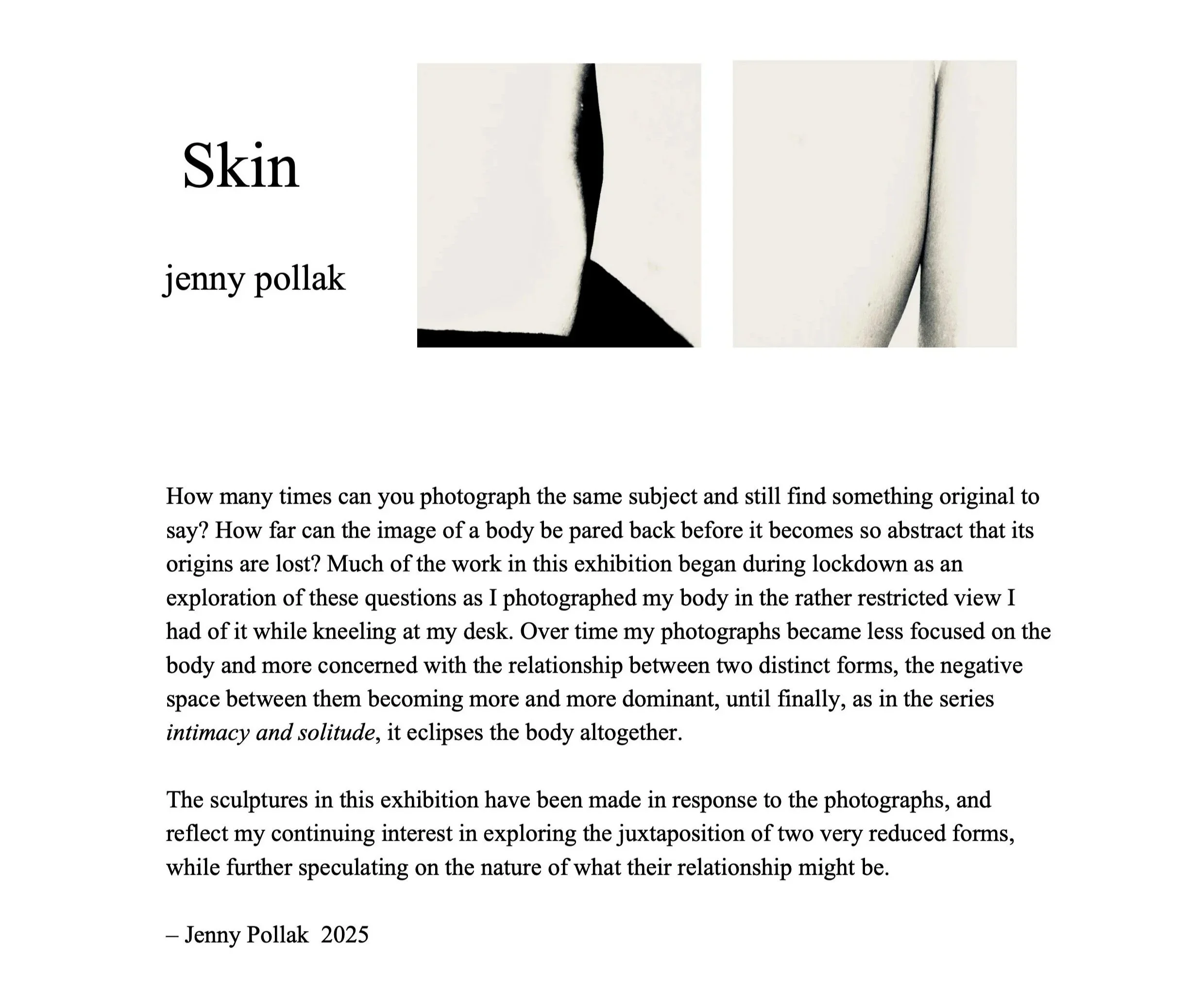 Skin

jenny pollak

How many times can you photograph the same subject and still find something original to say? How far can the image of a body be pared back before it becomes so abstract that its origins are lost? Much of the work in this exhibition began during lockdown as an exploration of these questions as I photographed my body in the rather restricted view I had of it while kneeling at my desk. Over time my photographs became less focused on the body and more concerned with the relationship between two distinct forms, the negative space between them becoming more and more dominant, until finally, as in the series intimacy and solitude, it eclipses the body altogether.

The sculptures in this exhibition have been made in response to the photographs, and reflect my continuing interest in exploring the juxtaposition of two very reduced forms, while further speculating on the nature of what their relationship might be.

– Jenny Pollak 2025